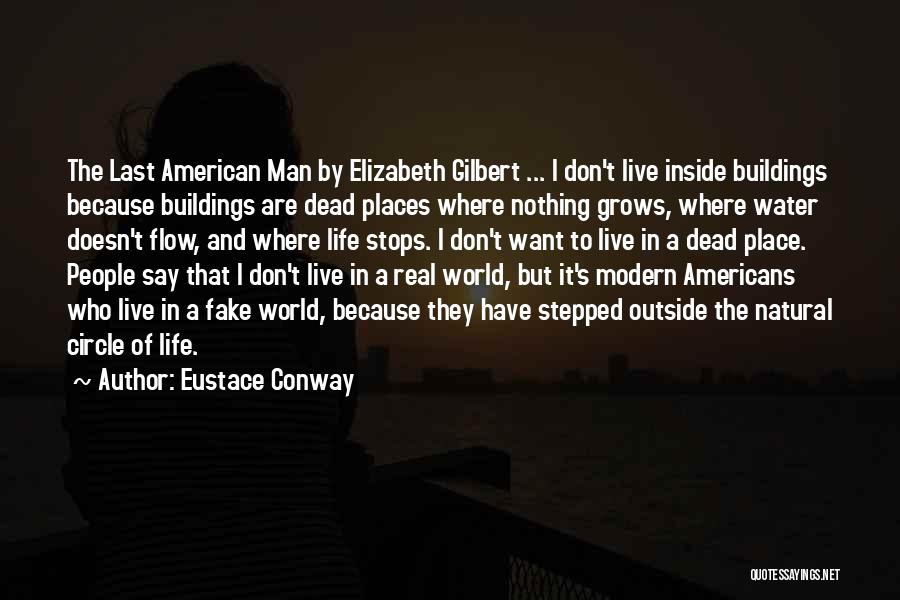 The Last American Man by Elizabeth Gilbert ... I don't live inside buildings because buildings are dead places where nothing grows, where water doesn't flow, and where life stops. I don't want to live in a dead place. People say that I don't live in a real world, but it's modern Americans who live in a fake world, because they have stepped outside the natural circle of life.

~ Author: Eustace Conway

QUOTESSAYINGS.NET